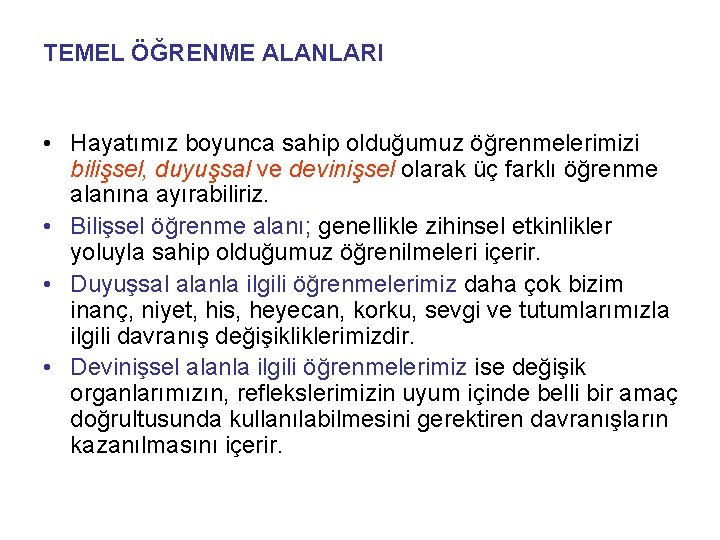 TEMEL ÖĞRENME ALANLARI

• Hayatımız boyunca sahip olduğumuz öğrenmelerimizi bilişsel, duyuşsal ve devinişsel olarak üç farklı öğrenme alanına ayırabiliriz.

• Bilişsel öğrenme alanı; genellikle zihinsel etkinlikler yoluyla sahip olduğumuz öğrenilmeleri içerir.

• Duyuşsal alanla ilgili öğrenmelerimiz daha çok bizim inanç, niyet, his, heyecan, korku, sevgi ve tutumlarımızla ilgili davranış değişikliklerimizdir.

• Devinişsel alanla ilgili öğrenmelerimiz ise değişik organlarımızın, reflekslerimizin uyum içinde belli bir amaç doğrultusunda kullanılabilmesini gerektiren davranışların kazanılmasını içerir.